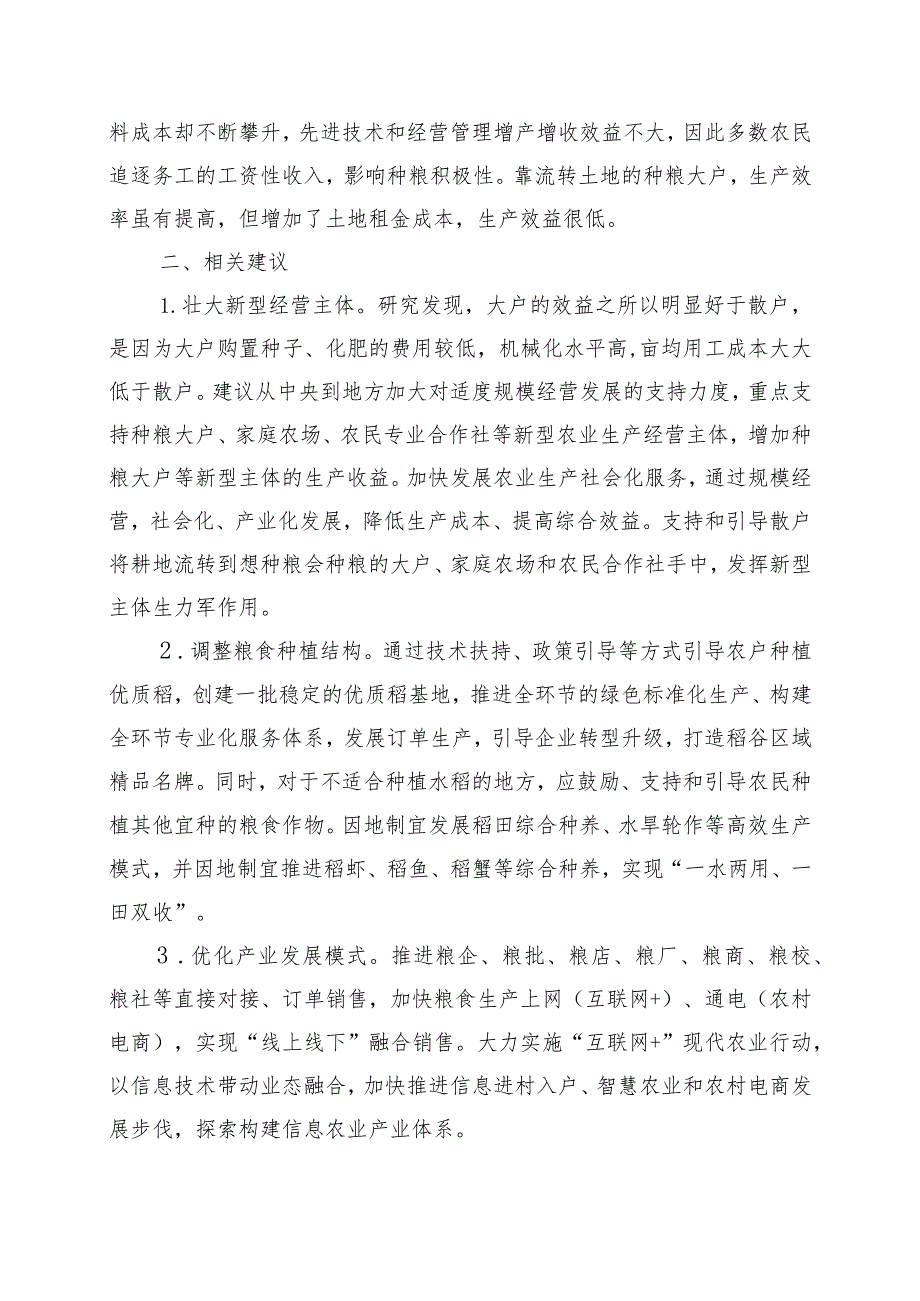 料成本却不断攀升，先进技术和经营管理增产增收效益不大，因此多数农民追逐务工的工资性收入，影响种粮积极性。靠流转土地的种粮大户，生产效率虽有提高，但增加了土地租金成本，生产效益很低。

二、相关建议

1.壮大新型经营主体。研究发现，大户的效益之所以明显好于散户，是因为大户购置种子、化肥的费用较低，机械化水平高，亩均用工成本大大低于散户。建议从中央到地方加大对适度规模经营发展的支持力度，重点支持种粮大户、家庭农场、农民专业合作社等新型农业生产经营主体，增加种粮大户等新型主体的生产收益。加快发展农业生产社会化服务，通过规模经营，社会化、产业化发展，降低生产成本、提高综合效益。支持和引导散户将耕地流转到想种粮会种粮的大户、家庭农场和农民合作社手中，发挥新型主体生力军作用。

2.调整粮食种植结构。通过技术扶持、政策引导等方式引导农户种植优质稻，创建一批稳定的优质稻基地，推进全环节的绿色标准化生产、构建全环节专业化服务体系，发展订单生产，引导企业转型升级，打造稻谷区域精品名牌。同时，对于不适合种植水稻的地方，应鼓励、支持和引导农民种植其他宜种的粮食作物。因地制宜发展稻田综合种养、水旱轮作等高效生产模式，并因地制宜推进稻虾、稻鱼、稻蟹等综合种养，实现“一水两用、一田双收”。

3.优化产业发展模式。推进粮企、粮批、粮店、粮厂、粮商、粮校、粮社等直接对接、订单销售，加快粮食生产上网（互联网+）、通电（农村电商），实现“线上线下”融合销售。大力实施“互联网+”现代农业行动，以信息技术带动业态融合，加快推进信息进村入户、智慧农业和农村电商发展步伐，探索构建信息农业产业体系。